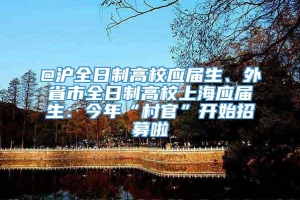 @沪全日制高校应届生、外省市全日制高校上海应届生：今年“村官”开始招募啦